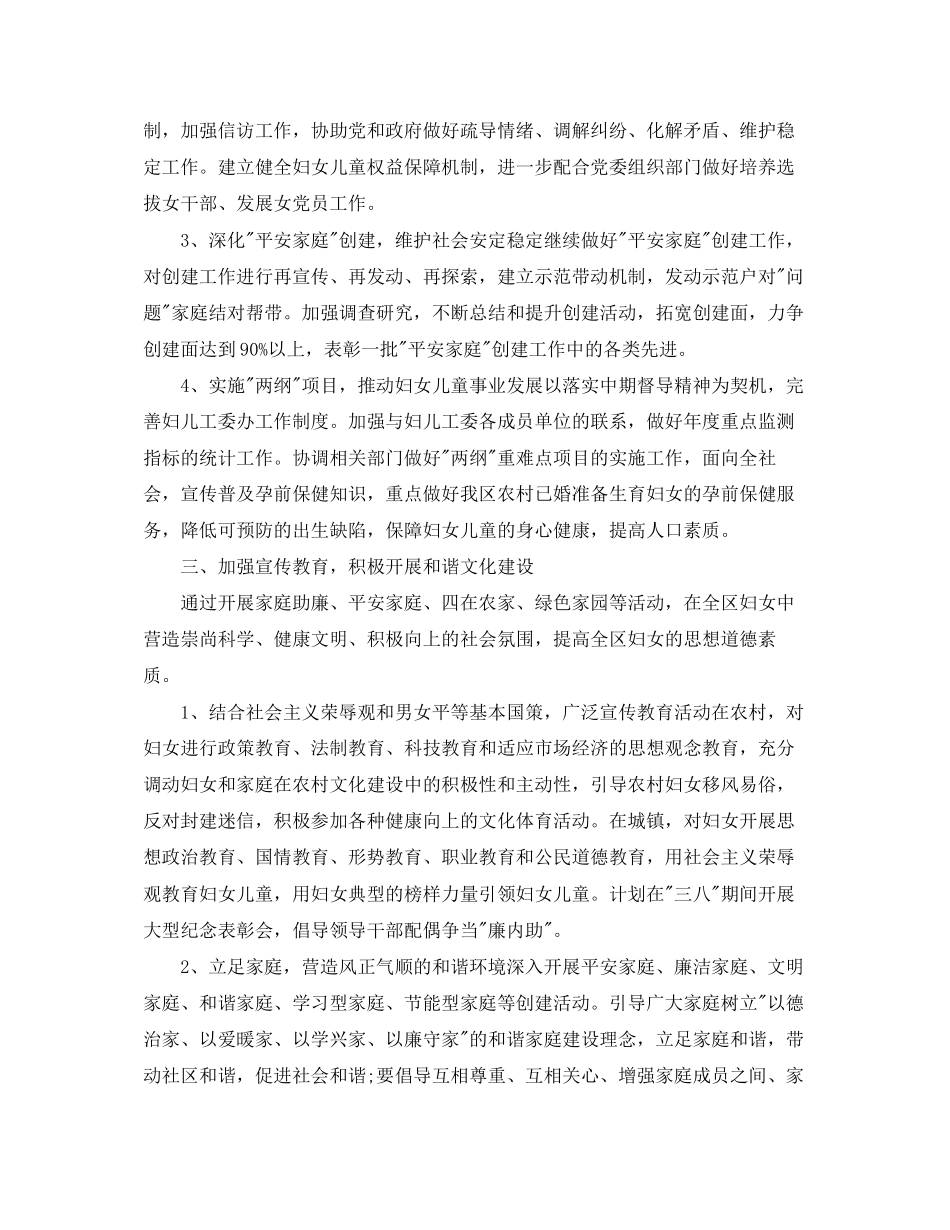 制，加强信访工作，协助党和政府做好疏导情绪、调解纠纷、化解矛盾、维护稳定工作。建立健全妇女儿童权益保障机制，进一步配合党委组织部门做好培养选拔女干部、发展女党员工作。

3、深化"平安家庭"创建，维护社会安定稳定继续做好"平安家庭"创建工作，对创建工作进行再宣传、再发动、再探索，建立示范带动机制，发动示范户对"问题"家庭结对帮带。加强调查研究，不断总结和提升创建活动，拓宽创建面，力争创建面达到90%以上，表彰一批"平安家庭"创建工作中的各类先进。

4、实施"两纲"项目，推动妇女儿童事业发展以落实中期督导精神为契机，完善妇儿工委办工作制度。加强与妇儿工委各成员单位的联系，做好年度重点监测指标的统计工作。协调相关部门做好"两纲"重难点项目的实施工作，面向全社会，宣传普及孕前保健知识，重点做好我区农村已婚准备生育妇女的孕前保健服务，降低可预防的出生缺陷，保障妇女儿童的身心健康，提高人口素质。

三、加强宣传教育，积极开展和谐文化建设

通过开展家庭助廉、平安家庭、四在农家、绿色家园等活动，在全区妇女中营造崇尚科学、健康文明、积极向上的社会氛围，提高全区妇女的思想道德素质。

1、结合社会主义荣辱观和男女平等基本国策，广泛宣传教育活动在农村，对妇女进行政策教育、法制教育、科技教育和适应市场经济的思想观念教育，充分调动妇女和家庭在农村文化建设中的积极性和主动性，引导农村妇女移风易俗，反对封建迷信，积极参加各种健康向上的文化体育活动。在城镇，对妇女开展思想政治教育、国情教育、形势教育、职业教育和公民道德教育，用社会主义荣辱观教育妇女儿童，用妇女典型的榜样力量引领妇女儿童。计划在"三八"期间开展大型纪念表彰会，倡导领导干部配偶争当"廉内助"。

2、立足家庭，营造风正气顺的和谐环境深入开展平安家庭、廉洁家庭、文明家庭、和谐家庭、学习型家庭、节能型家庭等创建活动。引导广大家庭树立"以德治家、以爱暖家、以学兴家、以廉守家"的和谐家庭建设理念，立足家庭和谐，带动社区和谐，促进社会和谐;要倡导互相尊重、互相关心、增强家庭成员之间、家